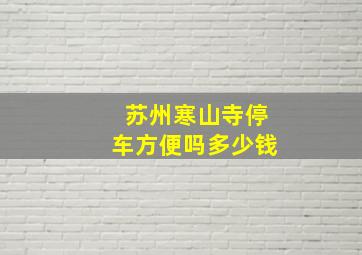 苏州寒山寺停车方便吗多少钱